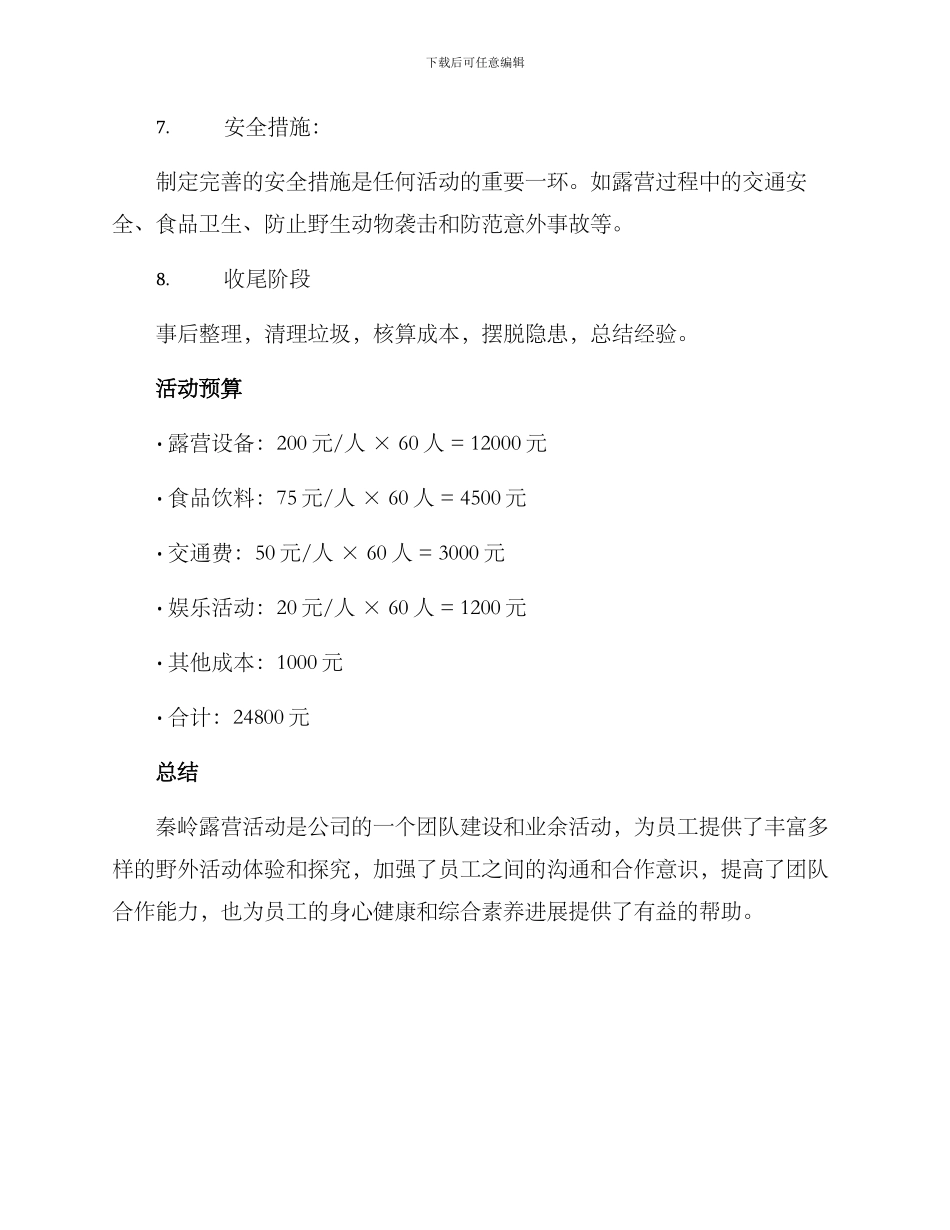 下载后可任意编辑

7.　　安全措施：

制定完善的安全措施是任何活动的重要一环。如露营过程中的交通安全、食品卫生、防止野生动物袭击和防范意外事故等。

8.　　收尾阶段

事后整理，清理垃圾，核算成本，摆脱隐患，总结经验。

活动预算

· 露营设备：200 元/人 × 60 人 = 12000 元

· 食品饮料：75 元/人 × 60 人 = 4500 元

· 交通费：50 元/人 × 60 人 = 3000 元

· 娱乐活动：20 元/人 × 60 人 = 1200 元

· 其他成本：1000 元

· 合计：24800 元

总结

秦岭露营活动是公司的一个团队建设和业余活动，为员工提供了丰富多样的野外活动体验和探究，加强了员工之间的沟通和合作意识，提高了团队合作能力，也为员工的身心健康和综合素养进展提供了有益的帮助。